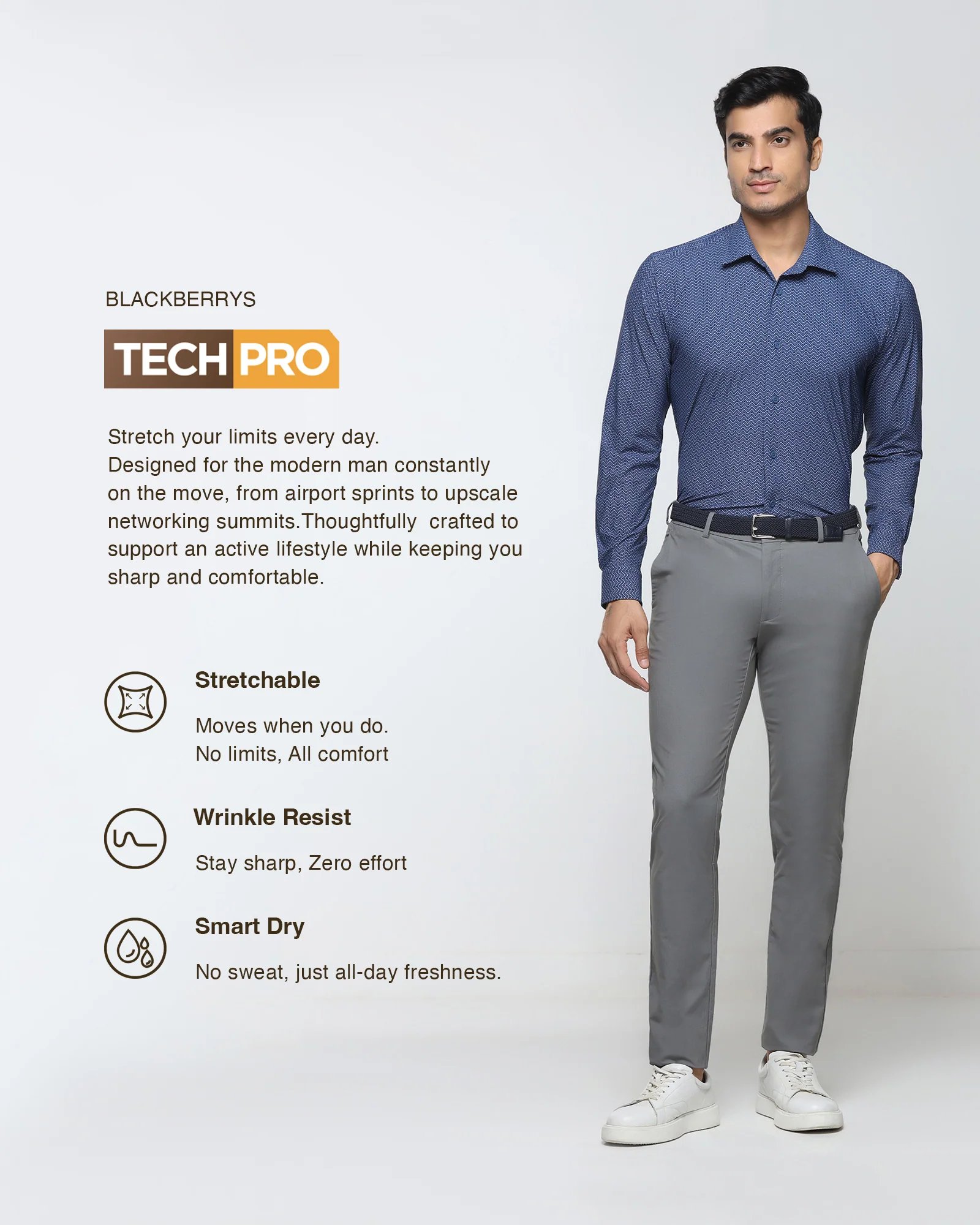 BLACKBERRYS

TECH PRO

Stretch your limits every day. Designed for the modern man constantly on the move, from airport sprints to upscale networking summits.Thoughtfully crafted to support an active lifestyle while keeping you sharp and comfortable.

Stretchable

Moves when you do.
No limits, All comfort

Wrinkle Resist

Stay sharp, Zero effort

Smart Dry

No sweat, just all-day freshness.